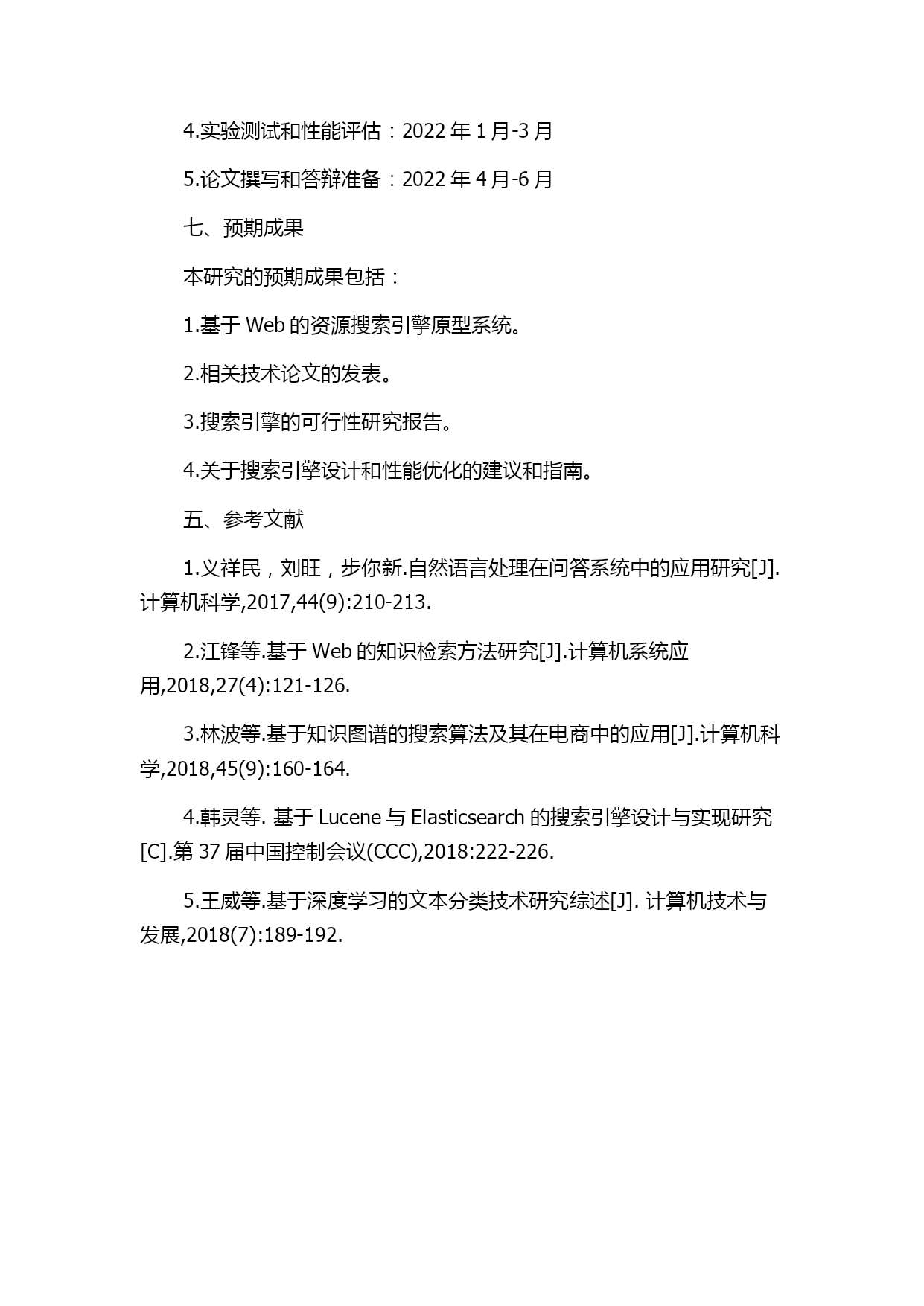 4.实验测试和性能评估：2022 年 1 月-3 月

5.论文撰写和答辩准备：2022 年 4 月-6 月

七、预期成果

本研究的预期成果包括：

1.基于 Web 的资源搜索引擎原型系统。

2.相关技术论文的发表。

3.搜索引擎的可行性研究报告。

4.关于搜索引擎设计和性能优化的建议和指南。

五、参考文献

1.义祥民，刘旺，步你新.自然语言处理在问答系统中的应用研究[J].计算机科学,2017,44(9):210-213.

2.江锋等.基于 Web 的知识检索方法研究[J].计算机系统应用,2018,27(4):121-126.

3.林波等.基于知识图谱的搜索算法及其在电商中的应用[J].计算机科学,2018,45(9):160-164.

4.韩灵等. 基于 Lucene 与 Elasticsearch 的搜索引擎设计与实现研究[C].第 37 届中国控制会议(CCC),2018:222-226.

5.王威等.基于深度学习的文本分类技术研究综述[J]. 计算机技术与发展,2018(7):189-192.